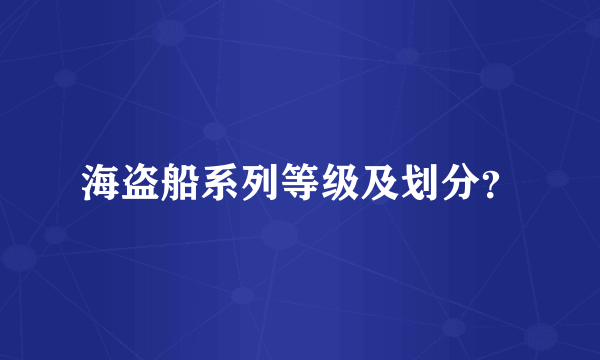 海盗船系列等级及划分?